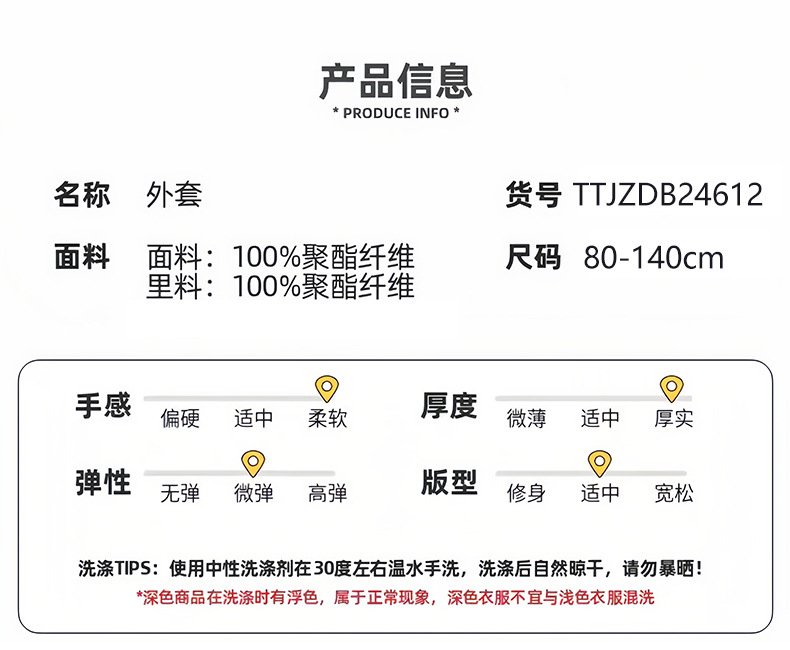 产品信息
* PRODUCE INFO *

名称 外套

货号 TTJZDB24612

面料 面料：100%聚酯纤维
里料：100%聚酯纤维

尺码 80-140cm

手感 偏硬 适中 柔软

厚度 微薄 适中 厚实

弹性 无弹 微弹 高弹

版型 修身 适中 宽松

洗涤TIPS：使用中性洗涤剂在30度左右温水手洗，洗涤后自然晾干，请勿暴晒！
*深色商品在洗涤时有浮色，属于正常现象，深色衣服不宜与浅色衣服混洗